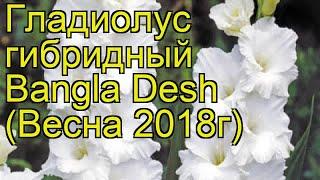 Гладиолус гибридный Bangla Desh (Весна 2018г)